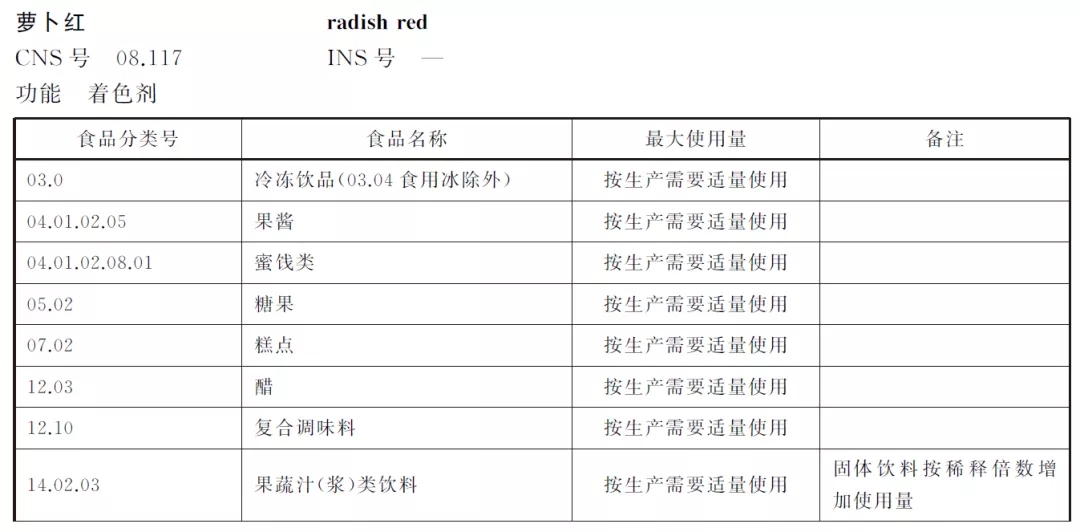 萝卜红 radish red

CNS 号 08.117 INS 号 —

功能 着色剂

| 食品分类号 | 食品名称 | 最大使用量 | 备注 |
|---|---|---|---|
| 03.0 | 冷冻饮品(03.04 食用冰除外) | 按生产需要适量使用 | |
| 04.01.02.05 | 果酱 | 按生产需要适量使用 | |
| 04.01.02.08.01 | 蜜饯类 | 按生产需要适量使用 | |
| 05.02 | 糖果 | 按生产需要适量使用 | |
| 07.02 | 糕点 | 按生产需要适量使用 | |
| 12.03 | 醋 | 按生产需要适量使用 | |
| 12.10 | 复合调味料 | 按生产需要适量使用 | |
| 14.02.03 | 果蔬汁(浆)类饮料 | 按生产需要适量使用 | 固体饮料按稀释倍数增加使用量 |